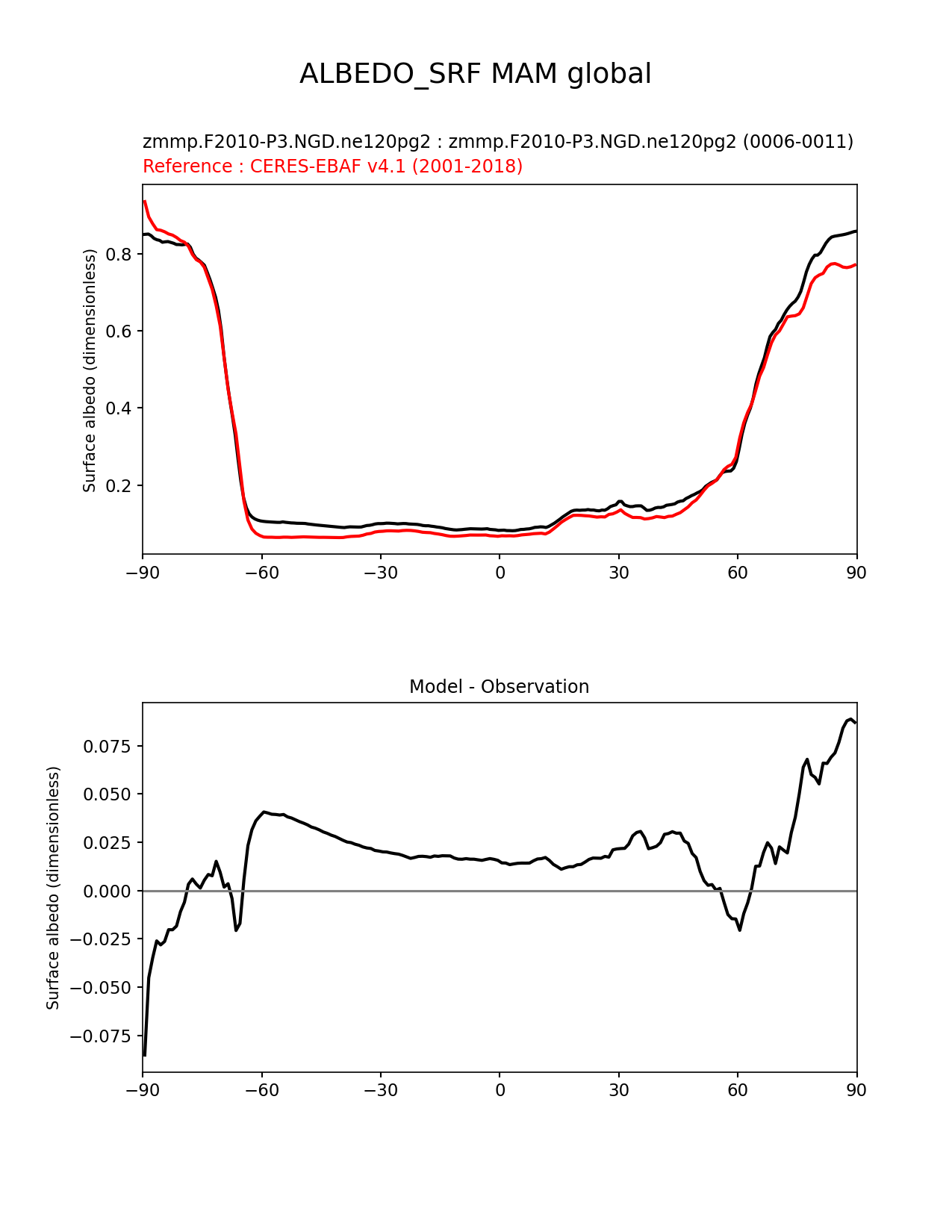 ALBEDO_SRF MAM global

zmmp.F2010-P3.NGD.ne120pg2 : zmmp.F2010-P3.NGD.ne120pg2 (0006-0011)
Reference : CERES-EBAF v4.1 (2001-2018)

Surface albedo (dimensionless)

0.8
0.6
0.4
0.2

−90 −60 −30 0 30 60 90

Model - Observation

Surface albedo (dimensionless)

0.075
0.050
0.025
0.000
−0.025
−0.050
−0.075

−90 −60 −30 0 30 60 90